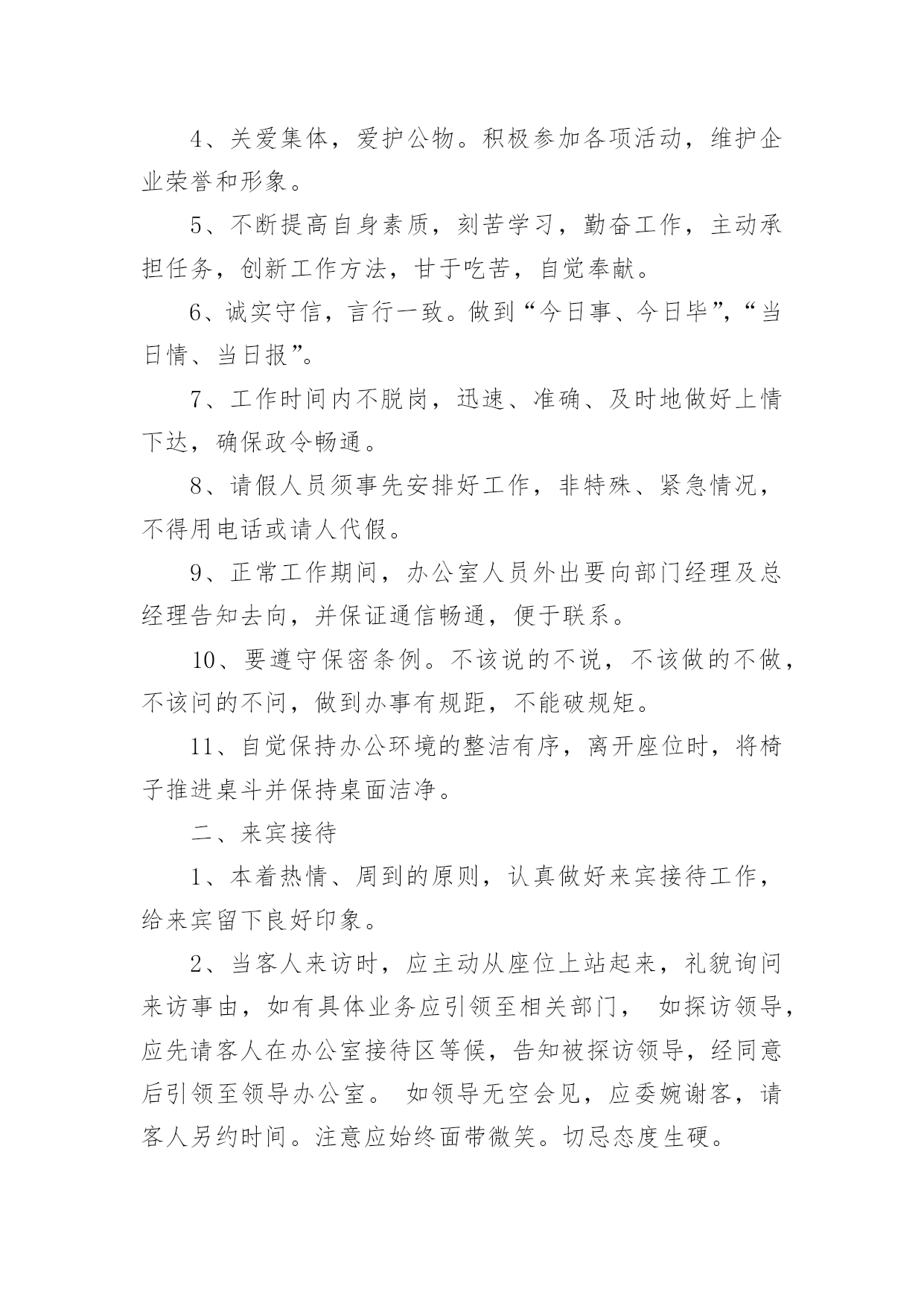 4、关爱集体，爱护公物。积极参加各项活动，维护企业荣誉和形象。

5、不断提高自身素质，刻苦学习，勤奋工作，主动承担任务，创新工作方法，甘于吃苦，自觉奉献。

6、诚实守信，言行一致。做到“今日事、今日毕”，“当日情、当日报”。

7、工作时间内不脱岗，迅速、准确、及时地做好上情下达，确保政令畅通。

8、请假人员须事先安排好工作，非特殊、紧急情况，不得用电话或请人代假。

9、正常工作期间，办公室人员外出要向部门经理及总经理告知去向，并保证通信畅通，便于联系。

10、要遵守保密条例。不该说的不说，不该做的不做，不该问的不问，做到办事有规距，不能破规矩。

11、自觉保持办公环境的整洁有序，离开座位时，将椅子推进桌斗并保持桌面洁净。

二、来宾接待

1、本着热情、周到的原则，认真做好来宾接待工作，给来宾留下良好印象。

2、当客人来访时，应主动从座位上站起来，礼貌询问来访事由，如有具体业务应引领至相关部门， 如探访领导，应先请客人在办公室接待区等候，告知被探访领导，经同意后引领至领导办公室。 如领导无空会见，应委婉谢客，请客人另约时间。注意应始终面带微笑。切忌态度生硬。